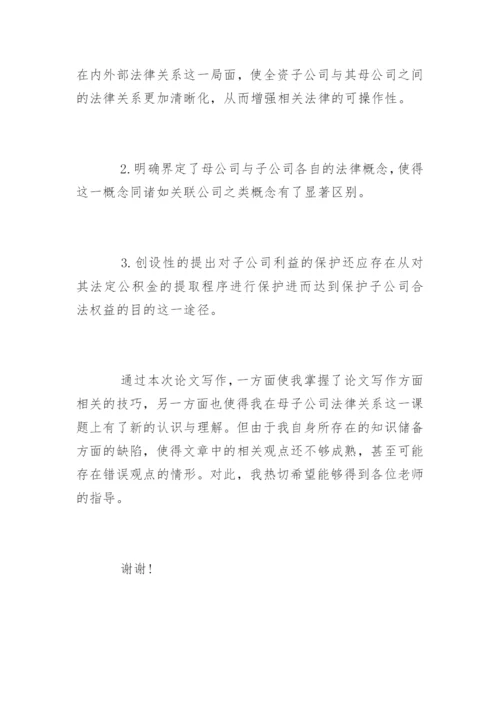 在内外部法律关系这一局面，使全资子公司与其母公司之间的法律关系更加清晰化，从而增强相关法律的可操作性。

2.明确界定了母公司与子公司各自的法律概念，使得这一概念同诸如关联公司之类概念有了显著区别。

3.创设性的提出对子公司利益的保护还应存在从对其法定公积金的提取程序进行保护进而达到保护子公司合法权益的目的这一途径。

通过本次论文写作，一方面使我掌握了论文写作方面相关的技巧，另一方面也使得我在母子公司法律关系这一课题上有了新的认识与理解。但由于我自身所存在的知识储备方面的缺陷，使得文章中的相关观点还不够成熟，甚至可能存在错误观点的情形。对此，我热切希望能够得到各位老师的指导。

谢谢！